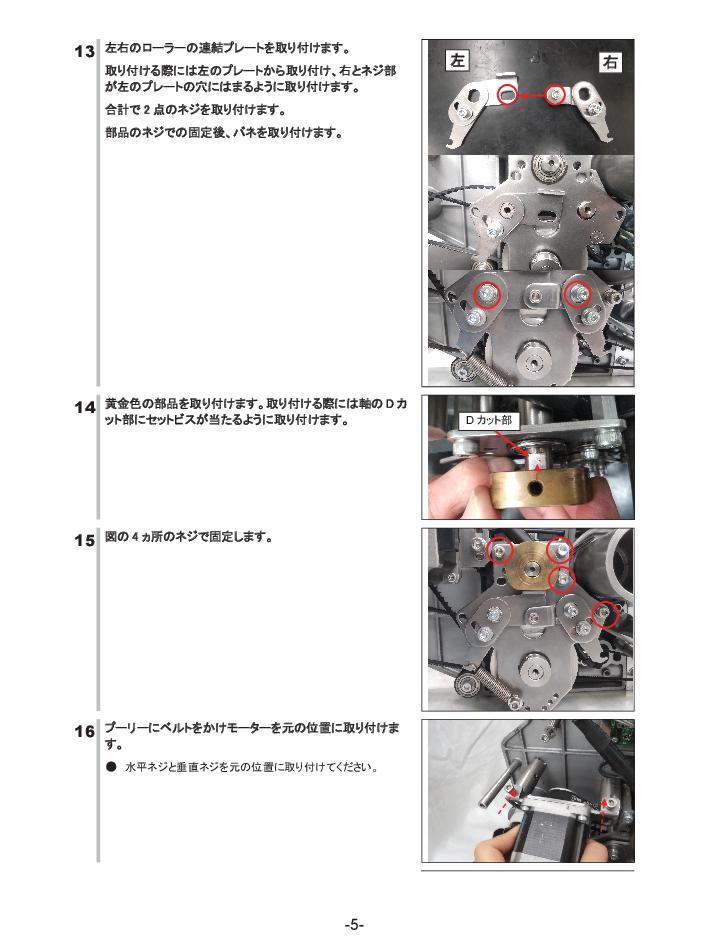 13 左右のローラーの連結プレートを取り付けます。

取り付ける際には左のプレートから取り付け、右とネジ部が左のプレートの穴にはまるように取り付けます。

合計で 2 点のネジを取り付けます。

部品のネジでの固定後、バネを取り付けます。

左

右

14 黄金色の部品を取り付けます。取り付ける際には軸の D カット部にセットビスが当たるように取り付けます。

D カット部

15 図の 4 ヵ所のネジで固定します。

16 プーリーにベルトをかけモーターを元の位置に取り付けます。

● 水平ネジと垂直ネジを元の位置に取り付けてください。

-5-